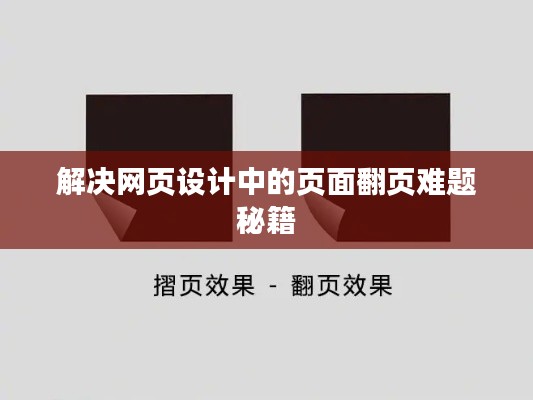 解决网页设计中的页面翻页难题秘籍

摺页效果 - 翻页效果